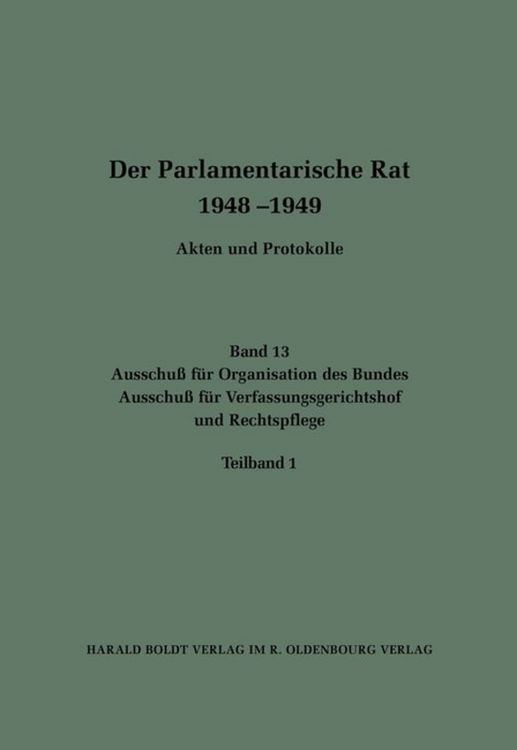 Der Parlamentarische Rat
1948 –1949

Akten und Protokolle

Band 13
Ausschuß für Organisation des Bundes
Ausschuß für Verfassungsgerichtshof und Rechtspflege

Teilband 1

HARALD BOLDT VERLAG IM R. OLDENBOURG VERLAG